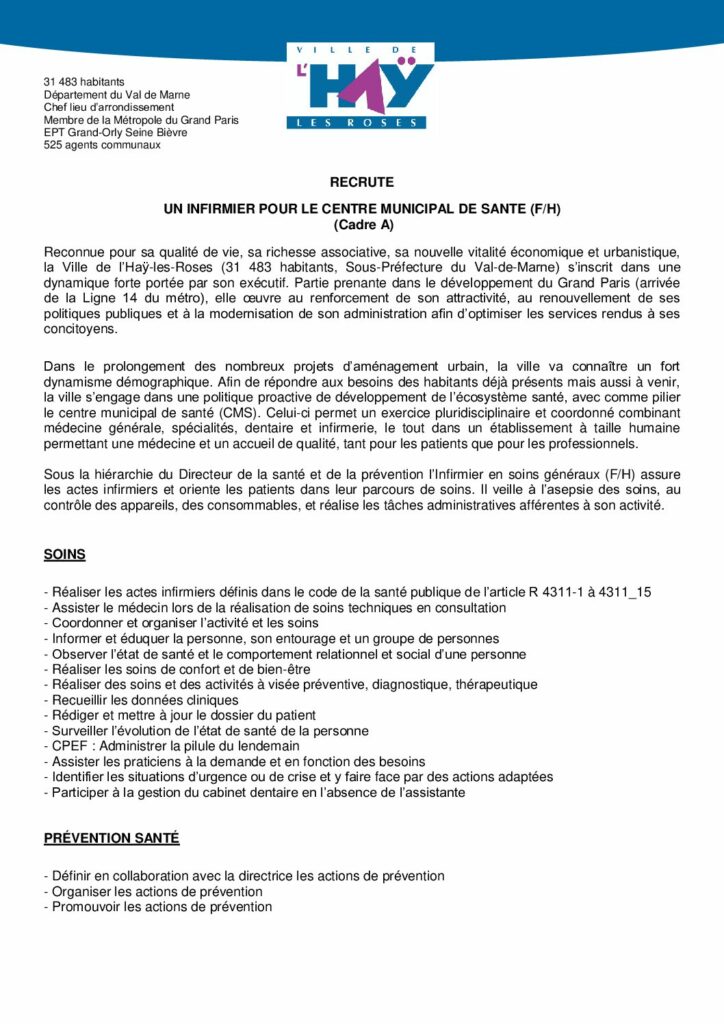 VILLE DE
L'HAŸ
LES ROSES

31 483 habitants
Département du Val de Marne
Chef lieu d'arrondissement
Membre de la Métropole du Grand Paris
EPT Grand-Orly Seine Bièvre
525 agents communaux

RECRUTE

UN INFIRMIER POUR LE CENTRE MUNICIPAL DE SANTE (F/H)
(Cadre A)

Reconnue pour sa qualité de vie, sa richesse associative, sa nouvelle vitalité économique et urbanistique, la Ville de l'Haÿ-les-Roses (31 483 habitants, Sous-Préfecture du Val-de-Marne) s'inscrit dans une dynamique forte portée par son exécutif. Partie prenante dans le développement du Grand Paris (arrivée de la Ligne 14 du métro), elle œuvre au renforcement de son attractivité, au renouvellement de ses politiques publiques et à la modernisation de son administration afin d'optimiser les services rendus à ses concitoyens.

Dans le prolongement des nombreux projets d'aménagement urbain, la ville va connaître un fort dynamisme démographique. Afin de répondre aux besoins des habitants déjà présents mais aussi à venir, la ville s'engage dans une politique proactive de développement de l'écosystème santé, avec comme pilier le centre municipal de santé (CMS). Celui-ci permet un exercice pluridisciplinaire et coordonné combinant médecine générale, spécialités, dentaire et infirmerie, le tout dans un établissement à taille humaine permettant une médecine et un accueil de qualité, tant pour les patients que pour les professionnels.

Sous la hiérarchie du Directeur de la santé et de la prévention l'Infirmier en soins généraux (F/H) assure les actes infirmiers et oriente les patients dans leur parcours de soins. Il veille à l'asepsie des soins, au contrôle des appareils, des consommables, et réalise les tâches administratives afférentes à son activité.

SOINS

- Réaliser les actes infirmiers définis dans le code de la santé publique de l'article R 4311-1 à 4311_15
- Assister le médecin lors de la réalisation de soins techniques en consultation
- Coordonner et organiser l'activité et les soins
- Informer et éduquer la personne, son entourage et un groupe de personnes
- Observer l'état de santé et le comportement relationnel et social d'une personne
- Réaliser les soins de confort et de bien-être
- Réaliser des soins et des activités à visée préventive, diagnostique, thérapeutique
- Recueillir les données cliniques
- Rédiger et mettre à jour le dossier du patient
- Surveiller l'évolution de l'état de santé de la personne
- CPEF : Administrer la pilule du lendemain
- Assister les praticiens à la demande et en fonction des besoins
- Identifier les situations d'urgence ou de crise et y faire face par des actions adaptées
- Participer à la gestion du cabinet dentaire en l'absence de l'assistante

PRÉVENTION SANTÉ

- Définir en collaboration avec la directrice les actions de prévention
- Organiser les actions de prévention
- Promouvoir les actions de prévention